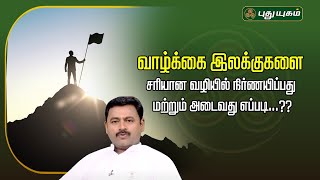 புதுயுகம்

வாழ்க்கை இலக்குகளை
சரியான வழியில் நிர்ணயிப்பது
மற்றும் அடைவது எப்படி...??